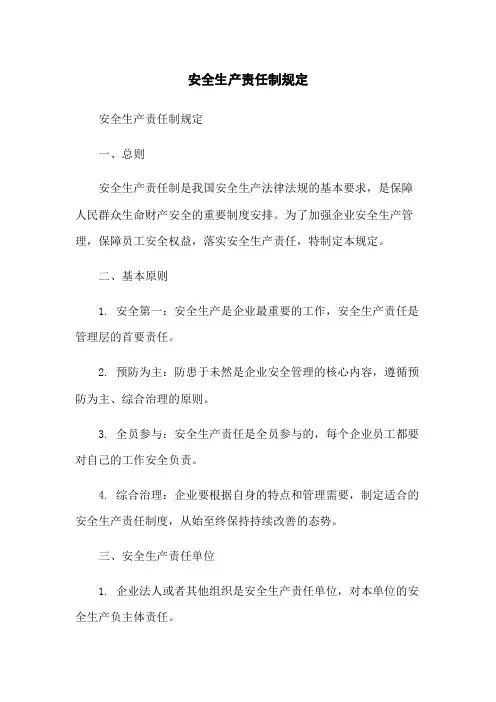 安全生产责任制规定

安全生产责任制规定

一、总则

安全生产责任制是我国安全生产法律法规的基本要求，是保障人民群众生命财产安全的重要制度安排。为了加强企业安全生产管理，保障员工安全权益，落实安全生产责任，特制定本规定。

二、基本原则

1. 安全第一：安全生产是企业最重要的工作，安全生产责任是管理层的首要责任。

2. 预防为主：防患于未然是企业安全管理的核心内容，遵循预防为主、综合治理的原则。

3. 全员参与：安全生产责任是全员参与的，每个企业员工都要对自己的工作安全负责。

4. 综合治理：企业要根据自身的特点和管理需要，制定适合的安全生产责任制度，从始至终保持持续改善的态势。

三、安全生产责任单位

1. 企业法人或者其他组织是安全生产责任单位，对本单位的安全生产负主体责任。